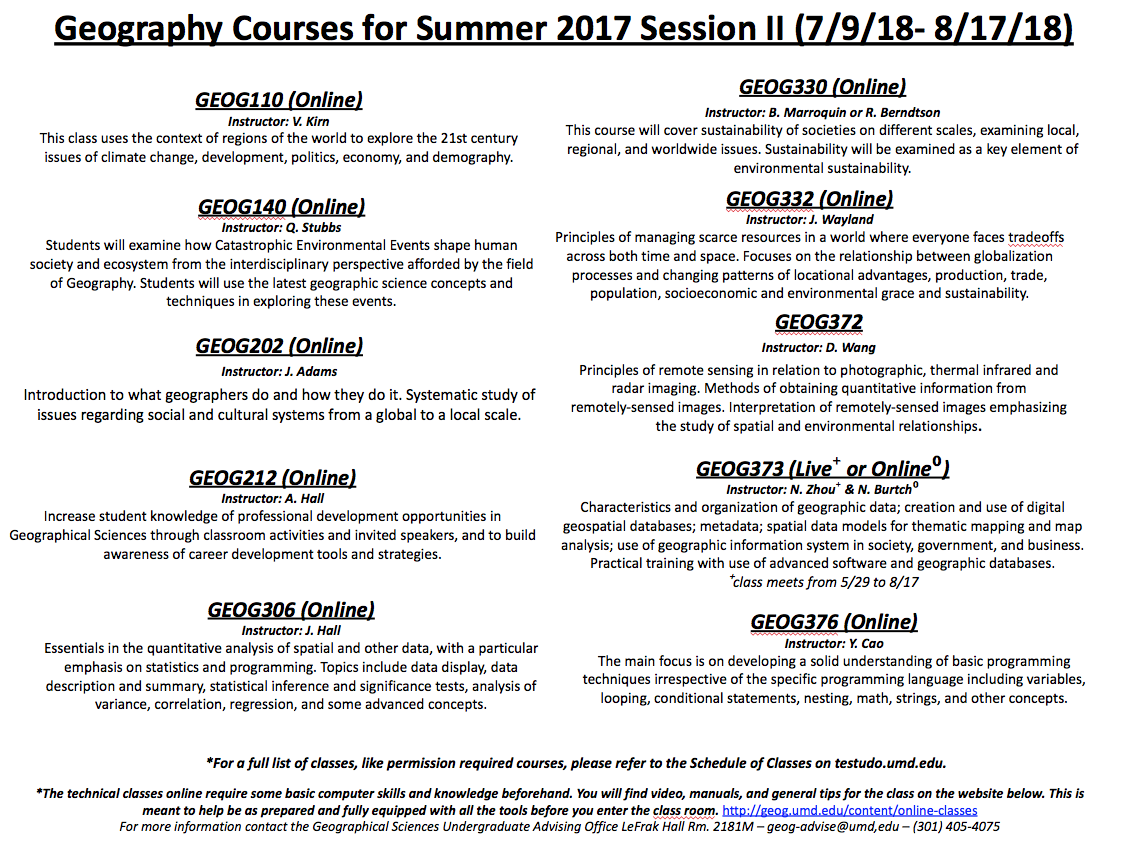 Geography Courses for Summer 2017 Session II (7/9/18- 8/17/18)

GEOG110 (Online)
Instructor: V. Kirn
This class uses the context of regions of the world to explore the 21st century issues of climate change, development, politics, economy, and demography.

GEOG140 (Online)
Instructor: Q. Stubbs
Students will examine how Catastrophic Environmental Events shape human society and ecosystem from the interdisciplinary perspective afforded by the field of Geography. Students will use the latest geographic science concepts and techniques in exploring these events.

GEOG202 (Online)
Instructor: J. Adams
Introduction to what geographers do and how they do it. Systematic study of issues regarding social and cultural systems from a global to a local scale.

GEOG212 (Online)
Instructor: A. Hall
Increase student knowledge of professional development opportunities in Geographical Sciences through classroom activities and invited speakers, and to build awareness of career development tools and strategies.

GEOG306 (Online)
Instructor: J. Hall
Essentials in the quantitative analysis of spatial and other data, with a particular emphasis on statistics and programming. Topics include data display, data description and summary, statistical inference and significance tests, analysis of variance, correlation, regression, and some advanced concepts.

GEOG330 (Online)
Instructor: B. Marroquin or R. Berndtson
This course will cover sustainability of societies on different scales, examining local, regional, and worldwide issues. Sustainability will be examined as a key element of environmental sustainability.

GEOG332 (Online)
Instructor: J. Wayland
Principles of managing scarce resources in a world where everyone faces tradeoffs across both time and space. Focuses on the relationship between globalization processes and changing patterns of locational advantages, production, trade, population, socioeconomic and environmental grace and sustainability.

GEOG372
Instructor: D. Wang
Principles of remote sensing in relation to photographic, thermal infrared and radar imaging. Methods of obtaining quantitative information from remotely-sensed images. Interpretation of remotely-sensed images emphasizing the study of spatial and environmental relationships.

GEOG373 (Live$^+$ or Online$^0$)
Instructor: N. Zhou$^+$ & N. Burtch$^0$
Characteristics and organization of geographic data; creation and use of digital geospatial databases; metadata; spatial data models for thematic mapping and map analysis; use of geographic information system in society, government, and business. Practical training with use of advanced software and geographic databases.
$^+$class meets from 5/29 to 8/17

GEOG376 (Online)
Instructor: Y. Cao
The main focus is on developing a solid understanding of basic programming techniques irrespective of the specific programming language including variables, looping, conditional statements, nesting, math, strings, and other concepts.

*For a full list of classes, like permission required courses, please refer to the Schedule of Classes on testudo.umd.edu.

*The technical classes online require some basic computer skills and knowledge beforehand. You will find video, manuals, and general tips for the class on the website below. This is meant to help be as prepared and fully equipped with all the tools before you enter the class room. http://geog.umd.edu/content/online-classes
For more information contact the Geographical Sciences Undergraduate Advising Office LeFrak Hall Rm. 2181M – geog-advise@umd,edu – (301) 405-4075